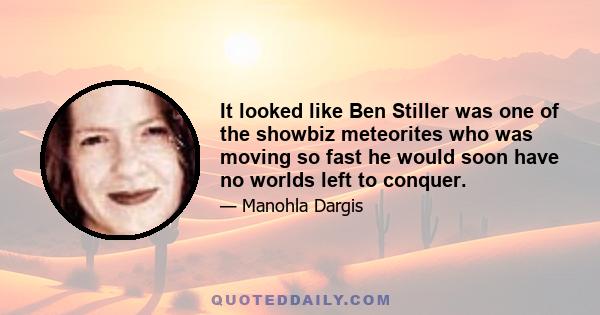 It looked like Ben Stiller was one of the showbiz meteorites who was moving so fast he would soon have no worlds left to conquer.

— Manohla Dargis

QUOTEDDAILY.COM